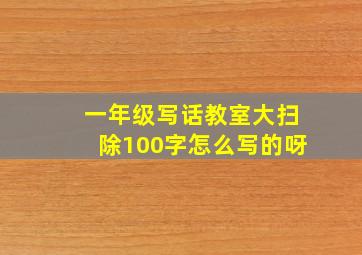 一年级写话教室大扫除100字怎么写的呀